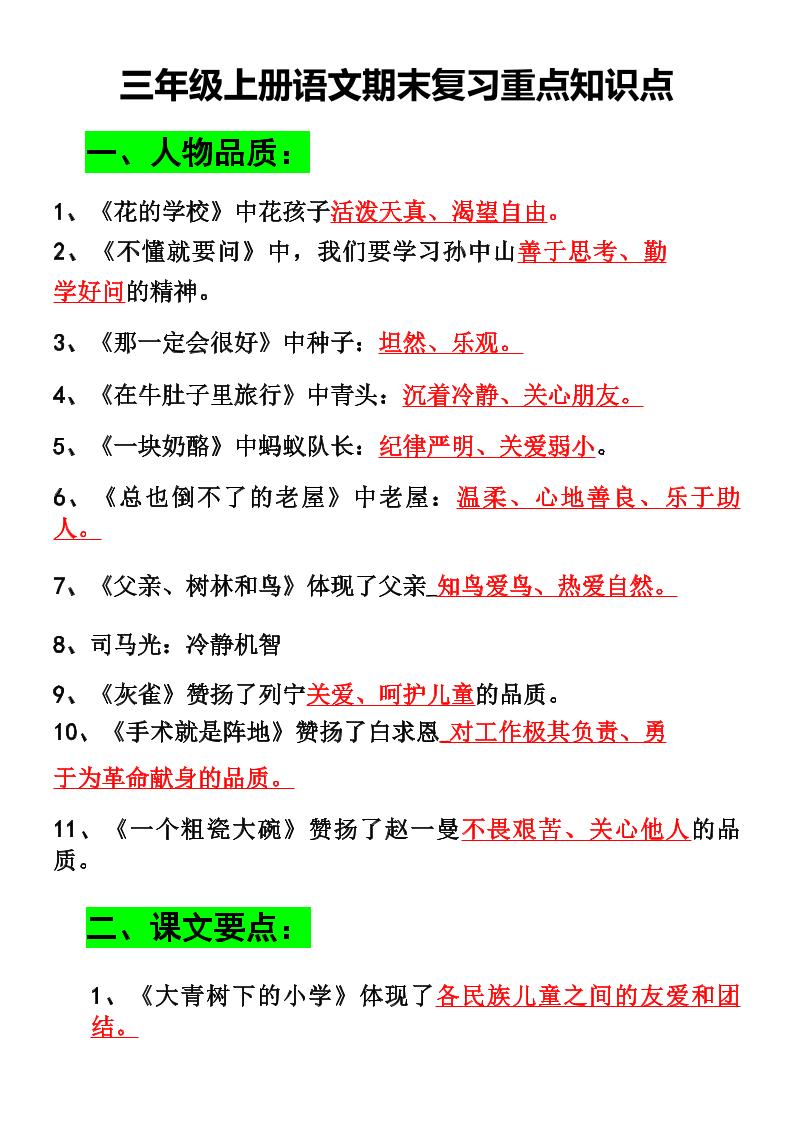 三年级上册语文期末复习重点知识点

一、人物品质：

1、《花的学校》中花孩子活泼天真、渴望自由。

2、《不懂就要问》中，我们要学习孙中山善于思考、勤学好问的精神。

3、《那一定会很好》中种子：坦然、乐观。

4、《在牛肚子里旅行》中青头：沉着冷静、关心朋友。

5、《一块奶酪》中蚂蚁队长：纪律严明、关爱弱小。

6、《总也倒不了的老屋》中老屋：温柔、心地善良、乐于助人。

7、《父亲、树林和鸟》体现了父亲 知鸟爱鸟、热爱自然。

8、司马光：冷静机智

9、《灰雀》赞扬了列宁关爱、呵护儿童的品质。

10、《手术就是阵地》赞扬了白求恩 对工作极其负责、勇于为革命献身的品质。

11、《一个粗瓷大碗》赞扬了赵一曼不畏艰苦、关心他人的品质。

二、课文要点：

1、《大青树下的小学》体现了各民族儿童之间的友爱和团结。